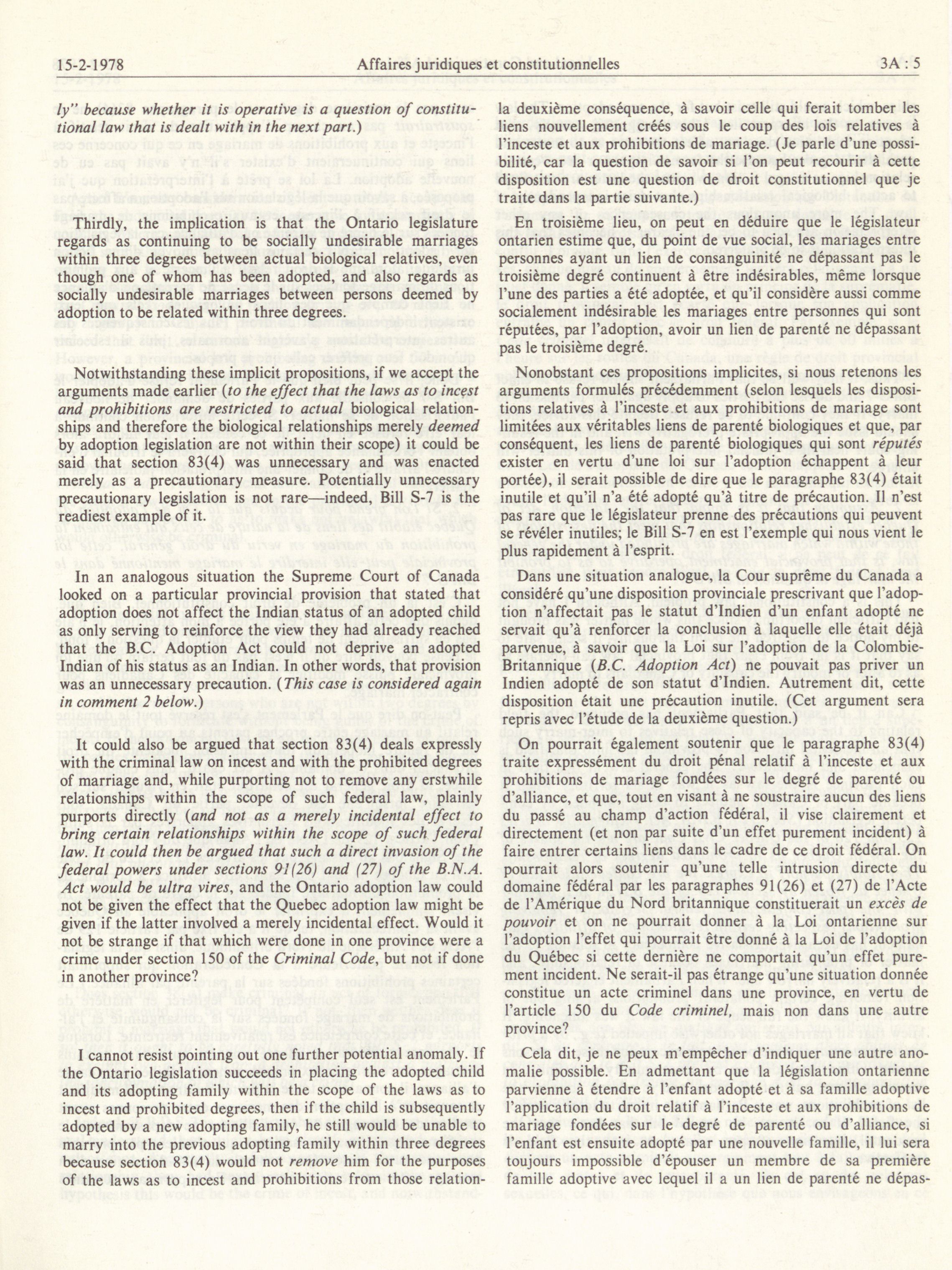 15-2-1978 Affaires juridiques et constitutionnelles 3A : 5

ly" because whether it is operative is a question of constitutional law that is dealt with in the next part.)

Thirdly, the implication is that the Ontario legislature regards as continuing to be socially undesirable marriages within three degrees between actual biological relatives, even though one of whom has been adopted, and also regards as socially undesirable marriages between persons deemed by adoption to be related within three degrees.

Notwithstanding these implicit propositions, if we accept the arguments made earlier (to the effect that the laws as to incest and prohibitions are restricted to actual biological relationships and therefore the biological relationships merely deemed by adoption legislation are not within their scope) it could be said that section 83(4) was unnecessary and was enacted merely as a precautionary measure. Potentially unnecessary precautionary legislation is not rare—indeed, Bill S-7 is the readiest example of it.

In an analogous situation the Supreme Court of Canada looked on a particular provincial provision that stated that adoption does not affect the Indian status of an adopted child as only serving to reinforce the view they had already reached that the B.C. Adoption Act could not deprive an adopted Indian of his status as an Indian. In other words, that provision was an unnecessary precaution. (This case is considered again in comment 2 below.)

It could also be argued that section 83(4) deals expressly with the criminal law on incest and with the prohibited degrees of marriage and, while purporting not to remove any erstwhile relationships within the scope of such federal law, plainly purports directly (and not as a merely incidental effect to bring certain relationships within the scope of such federal law. It could then be argued that such a direct invasion of the federal powers under sections 91(26) and (27) of the B.N.A. Act would be ultra vires, and the Ontario adoption law could not be given the effect that the Quebec adoption law might be given if the latter involved a merely incidental effect. Would it not be strange if that which were done in one province were a crime under section 150 of the Criminal Code, but not if done in another province?

I cannot resist pointing out one further potential anomaly. If the Ontario legislation succeeds in placing the adopted child and its adopting family within the scope of the laws as to incest and prohibited degrees, then if the child is subsequently adopted by a new adopting family, he still would be unable to marry into the previous adopting family within three degrees because section 83(4) would not remove him for the purposes of the laws as to incest and prohibitions from those relation-

la deuxième conséquence, à savoir celle qui ferait tomber les liens nouvellement créés sous le coup des lois relatives à l'inceste et aux prohibitions de mariage. (Je parle d'une possibilité, car la question de savoir si l'on peut recourir à cette disposition est une question de droit constitutionnel que je traite dans la partie suivante.)

En troisième lieu, on peut en déduire que le législateur ontarien estime que, du point de vue social, les mariages entre personnes ayant un lien de consanguinité ne dépassant pas le troisième degré continuent à être indésirables, même lorsque l'une des parties a été adoptée, et qu'il considère aussi comme socialement indésirable les mariages entre personnes qui sont réputées, par l'adoption, avoir un lien de parenté ne dépassant pas le troisième degré.

Nonobstant ces propositions implicites, si nous retenons les arguments formulés précédemment (selon lesquels les dispositions relatives à l'inceste et aux prohibitions de mariage sont limitées aux véritables liens de parenté biologiques et que, par conséquent, les liens de parenté biologiques qui sont réputés exister en vertu d'une loi sur l'adoption échappent à leur portée), il serait possible de dire que le paragraphe 83(4) était inutile et qu'il n'a été adopté qu'à titre de précaution. Il n'est pas rare que le législateur prenne des précautions qui peuvent se révéler inutiles; le Bill S-7 en est l'exemple qui nous vient le plus rapidement à l'esprit.

Dans une situation analogue, la Cour suprême du Canada a considéré qu'une disposition provinciale prescrivant que l'adoption n'affectait pas le statut d'Indien d'un enfant adopté ne servait qu'à renforcer la conclusion à laquelle elle était déjà parvenue, à savoir que la Loi sur l'adoption de la Colombie-Britannique (B.C. Adoption Act) ne pouvait pas priver un Indien adopté de son statut d'Indien. Autrement dit, cette disposition était une précaution inutile. (Cet argument sera repris avec l'étude de la deuxième question.)

On pourrait également soutenir que le paragraphe 83(4) traite expressément du droit pénal relatif à l'inceste et aux prohibitions de mariage fondées sur le degré de parenté ou d'alliance, et que, tout en visant à ne soustraire aucun des liens du passé au champ d'action fédéral, il vise clairement et directement (et non par suite d'un effet purement incident) à faire entrer certains liens dans le cadre de ce droit fédéral. On pourrait alors soutenir qu'une telle intrusion directe du domaine fédéral par les paragraphes 91(26) et (27) de l'Acte de l'Amérique du Nord britannique constituerait un excès de pouvoir et on ne pourrait donner à la Loi ontarienne sur l'adoption l'effet qui pourrait être donné à la Loi de l'adoption du Québec si cette dernière ne comportait qu'un effet purement incident. Ne serait-il pas étrange qu'une situation donnée constitue un acte criminel dans une province, en vertu de l'article 150 du Code criminel, mais non dans une autre province?

Cela dit, je ne peux m'empêcher d'indiquer une autre anomalie possible. En admettant que la législation ontarienne parvienne à étendre à l'enfant adopté et à sa famille adoptive l'application du droit relatif à l'inceste et aux prohibitions de mariage fondées sur le degré de parenté ou d'alliance, si l'enfant est ensuite adopté par une nouvelle famille, il lui sera toujours impossible d'épouser un membre de sa première famille adoptive avec lequel il a un lien de parenté ne dépas-